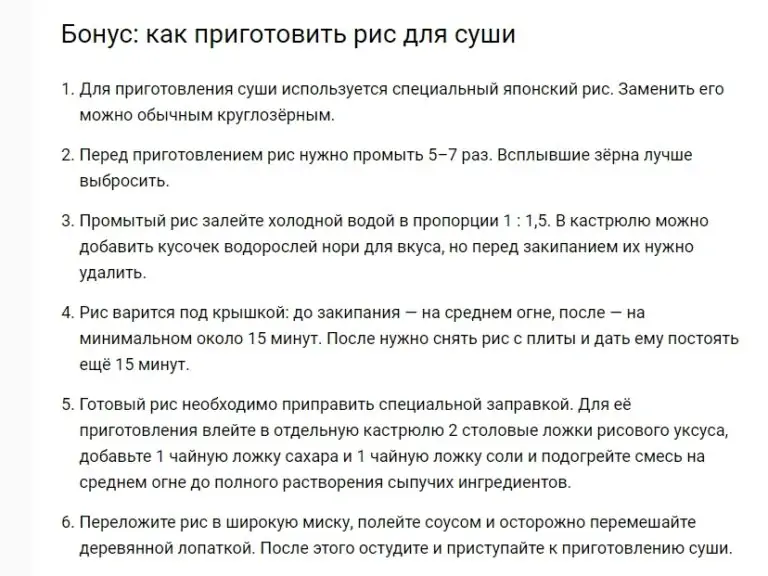 Бонус: как приготовить рис для суши

1. Для приготовления суши используется специальный японский рис. Заменить его можно обычным круглозёрным.

2. Перед приготовлением рис нужно промыть 5–7 раз. Всплывшие зёрна лучше выбросить.

3. Промытый рис залейте холодной водой в пропорции 1 : 1,5. В кастрюлю можно добавить кусочек водорослей нори для вкуса, но перед закипанием их нужно удалить.

4. Рис варится под крышкой: до закипания — на среднем огне, после — на минимальном около 15 минут. После нужно снять рис с плиты и дать ему постоять ещё 15 минут.

5. Готовый рис необходимо приправить специальной заправкой. Для её приготовления влейте в отдельную кастрюлю 2 столовые ложки рисового уксуса, добавьте 1 чайную ложку сахара и 1 чайную ложку соли и подогрейте смесь на среднем огне до полного растворения сыпучих ингредиентов.

6. Переложите рис в широкую миску, полейте соусом и осторожно перемешайте деревянной лопаткой. После этого остудите и приступайте к приготовлению суши.